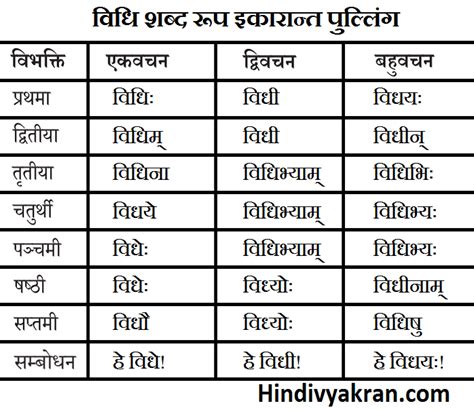 विधि शब्द रूप इकारान्त पुल्लिंग

| विभक्ति | एकवचन | द्विवचन | बहुवचन |
|---|---|---|---|
| प्रथमा | विधिः | विधी | विधयः |
| द्वितीया | विधिम् | विधी | विधीन् |
| तृतीया | विधिना | विधिभ्याम् | विधिभिः |
| चतुर्थी | विधये | विधिभ्याम् | विधिभ्यः |
| पञ्चमी | विधेः | विधिभ्याम् | विधिभ्यः |
| षष्ठी | विधेः | विध्योः | विधीनाम् |
| सप्तमी | विधौ | विध्योः | विधिषु |
| सम्बोधन | हे विधे! | हे विधी! | हे विधयः! |

Hindivyakran.com